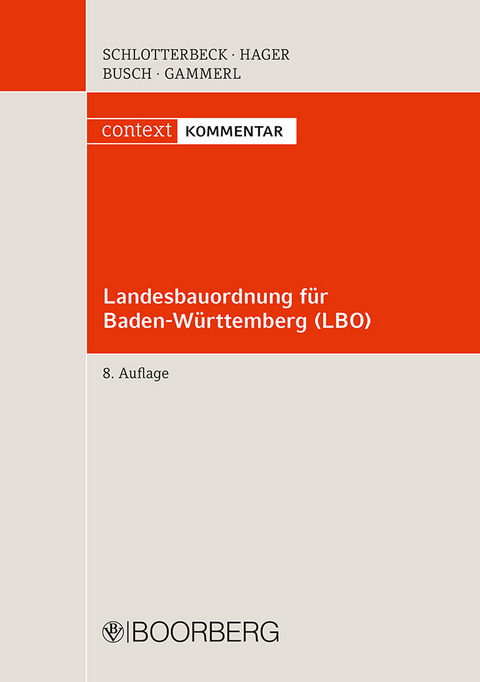 SCHLOTTERBECK · HAGER
BUSCH · GAMMERL

context KOMMENTAR

Landesbauordnung für Baden-Württemberg (LBO)

8. Auflage

BOORBERG